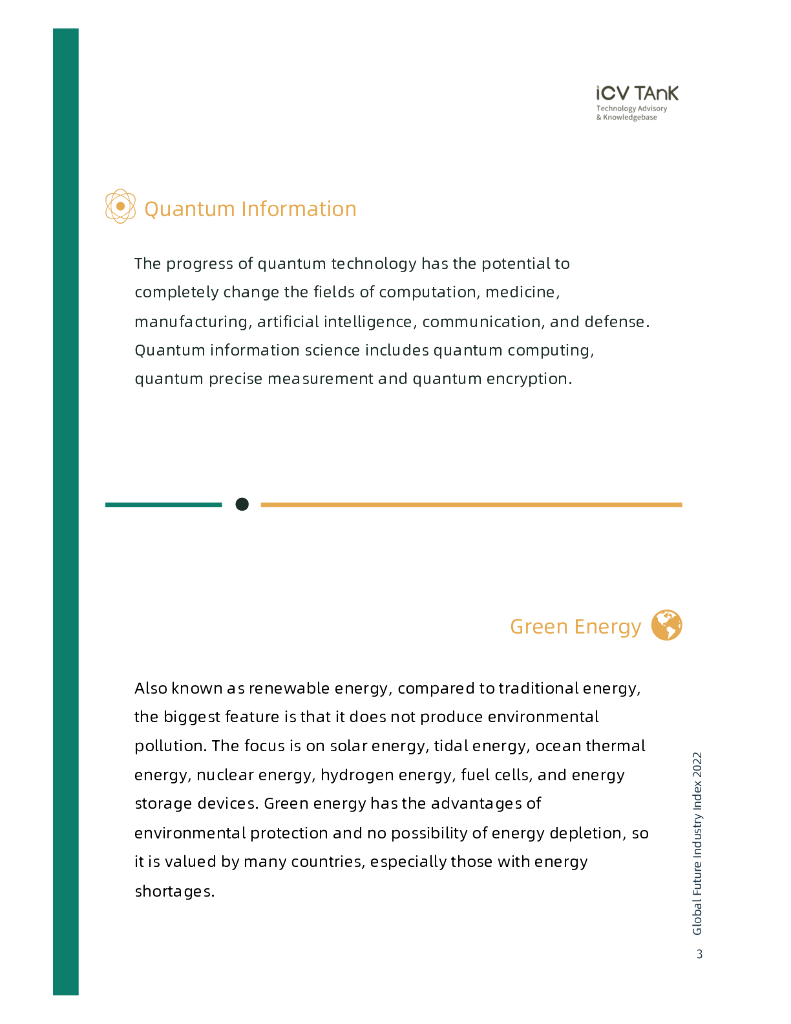 iCV TAnK
Technology Advisory
& Knowledgebase

Quantum Information

The progress of quantum technology has the potential to completely change the fields of computation, medicine, manufacturing, artificial intelligence, communication, and defense. Quantum information science includes quantum computing, quantum precise measurement and quantum encryption.

Green Energy

Also known as renewable energy, compared to traditional energy, the biggest feature is that it does not produce environmental pollution. The focus is on solar energy, tidal energy, ocean thermal energy, nuclear energy, hydrogen energy, fuel cells, and energy storage devices. Green energy has the advantages of environmental protection and no possibility of energy depletion, so it is valued by many countries, especially those with energy shortages.

Global Future Industry Index 2022

3